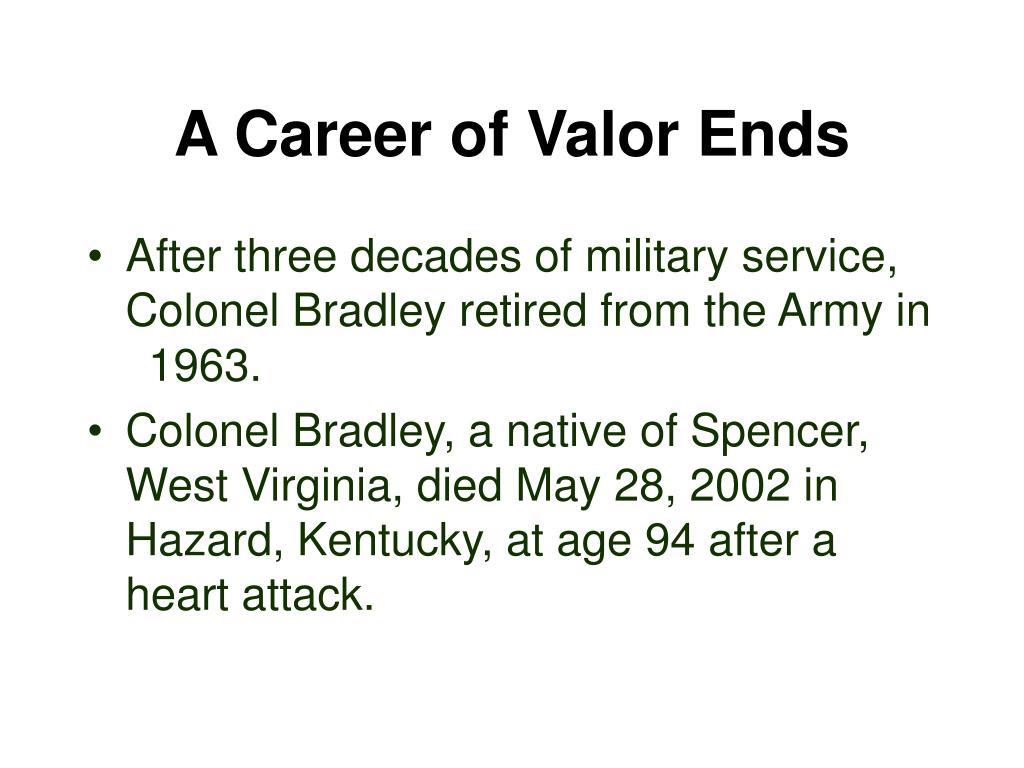 A Career of Valor Ends

• After three decades of military service, Colonel Bradley retired from the Army in 1963.

• Colonel Bradley, a native of Spencer, West Virginia, died May 28, 2002 in Hazard, Kentucky, at age 94 after a heart attack.